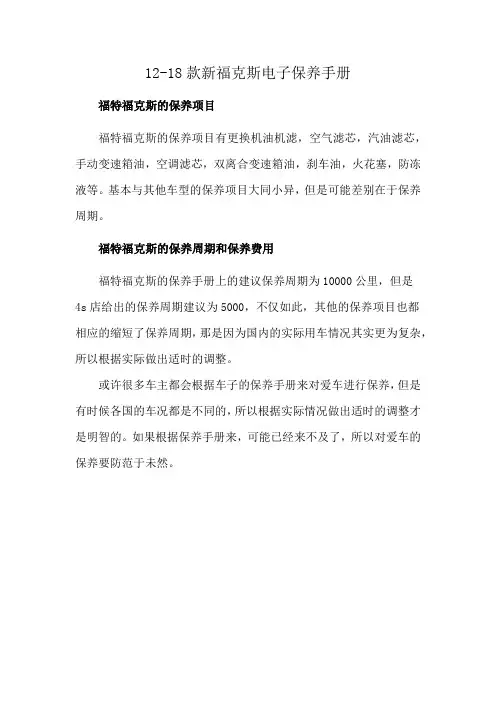 12-18 款新福克斯电子保养手册

福特福克斯的保养项目

福特福克斯的保养项目有更换机油机滤，空气滤芯，汽油滤芯，手动变速箱油，空调滤芯，双离合变速箱油，刹车油，火花塞，防冻液等。基本与其他车型的保养项目大同小异，但是可能差别在于保养周期。

福特福克斯的保养周期和保养费用

福特福克斯的保养手册上的建议保养周期为 10000 公里，但是 4s 店给出的保养周期建议为 5000，不仅如此，其他的保养项目也都相应的缩短了保养周期，那是因为国内的实际用车情况其实更为复杂，所以根据实际做出适时的调整。

或许很多车主都会根据车子的保养手册来对爱车进行保养，但是有时候各国的车况都是不同的，所以根据实际情况做出适时的调整才是明智的。如果根据保养手册来，可能已经来不及了，所以对爱车的保养要防范于未然。